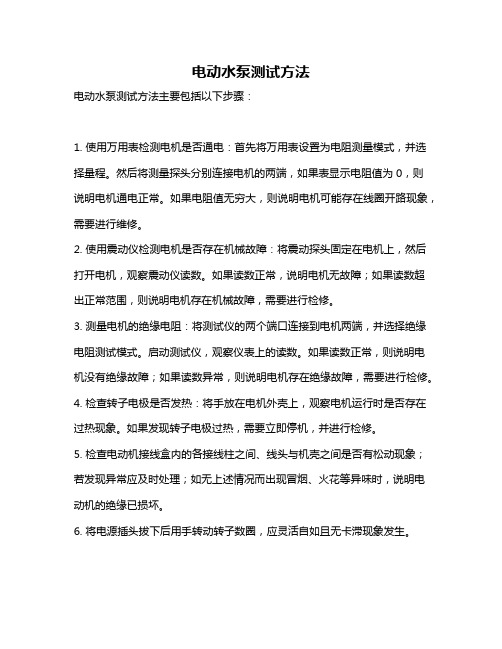 电动水泵测试方法

电动水泵测试方法主要包括以下步骤：

1. 使用万用表检测电机是否通电：首先将万用表设置为电阻测量模式，并选择量程。然后将测量探头分别连接电机的两端，如果表显示电阻值为 0，则说明电机通电正常。如果电阻值无穷大，则说明电机可能存在线圈开路现象，需要进行维修。

2. 使用震动仪检测电机是否存在机械故障：将震动探头固定在电机上，然后打开电机，观察震动仪读数。如果读数正常，说明电机无故障；如果读数超出正常范围，则说明电机存在机械故障，需要进行检修。

3. 测量电机的绝缘电阻：将测试仪的两个端口连接到电机两端，并选择绝缘电阻测试模式。启动测试仪，观察仪表上的读数。如果读数正常，则说明电机没有绝缘故障；如果读数异常，则说明电机存在绝缘故障，需要进行检修。

4. 检查转子电极是否发热：将手放在电机外壳上，观察电机运行时是否存在过热现象。如果发现转子电极过热，需要立即停机，并进行检修。

5. 检查电动机接线盒内的各接线柱之间、线头与机壳之间是否有松动现象；若发现异常应及时处理；如无上述情况而出现冒烟、火花等异味时，说明电动机的绝缘已损坏。

6. 将电源插头拔下后用手转动转子数圈，应灵活自如且无卡滞现象发生。